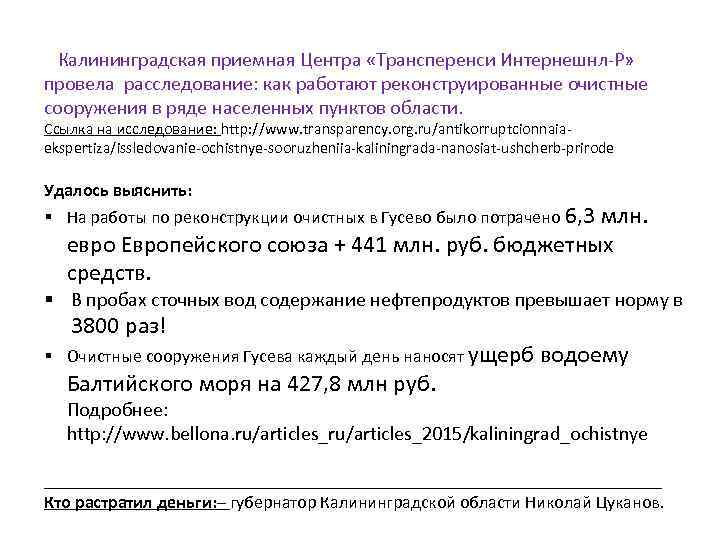 Калининградская приемная Центра «Трансперенси Интернешнл-Р» провела расследование: как работают реконструированные очистные сооружения в ряде населенных пунктов области.
Ссылка на исследование: http://www.transparency.org.ru/antikorruptcionnaia-ekspertiza/issledovanie-ochistnye-sooruzheniia-kaliningrada-nanosiat-ushcherb-prirode

Удалось выяснить:
▪ На работы по реконструкции очистных в Гусево было потрачено 6,3 млн. евро Европейского союза + 441 млн. руб. бюджетных средств.
▪ В пробах сточных вод содержание нефтепродуктов превышает норму в 3800 раз!
▪ Очистные сооружения Гусева каждый день наносят ущерб водоему Балтийского моря на 427,8 млн руб.
Подробнее:
http://www.bellona.ru/articles_ru/articles_2015/kaliningrad_ochistnye

Кто растратил деньги:– губернатор Калининградской области Николай Цуканов.